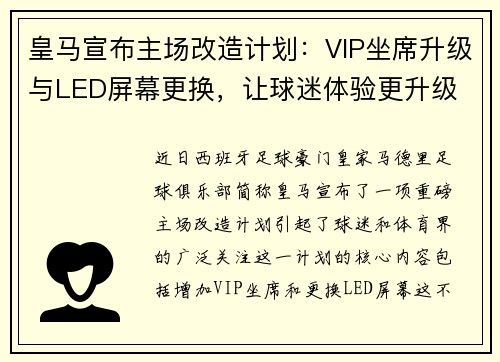 皇马宣布主场改造计划：VIP坐席升级与LED屏幕更换，让球迷体验更升级

近日西班牙足球豪门皇家马德里足球俱乐部简称皇马宣布了一项重磅主场改造计划引起了球迷和体育界的广泛关注这一计划的核心内容包括增加VIP坐席和更换LED屏幕这不